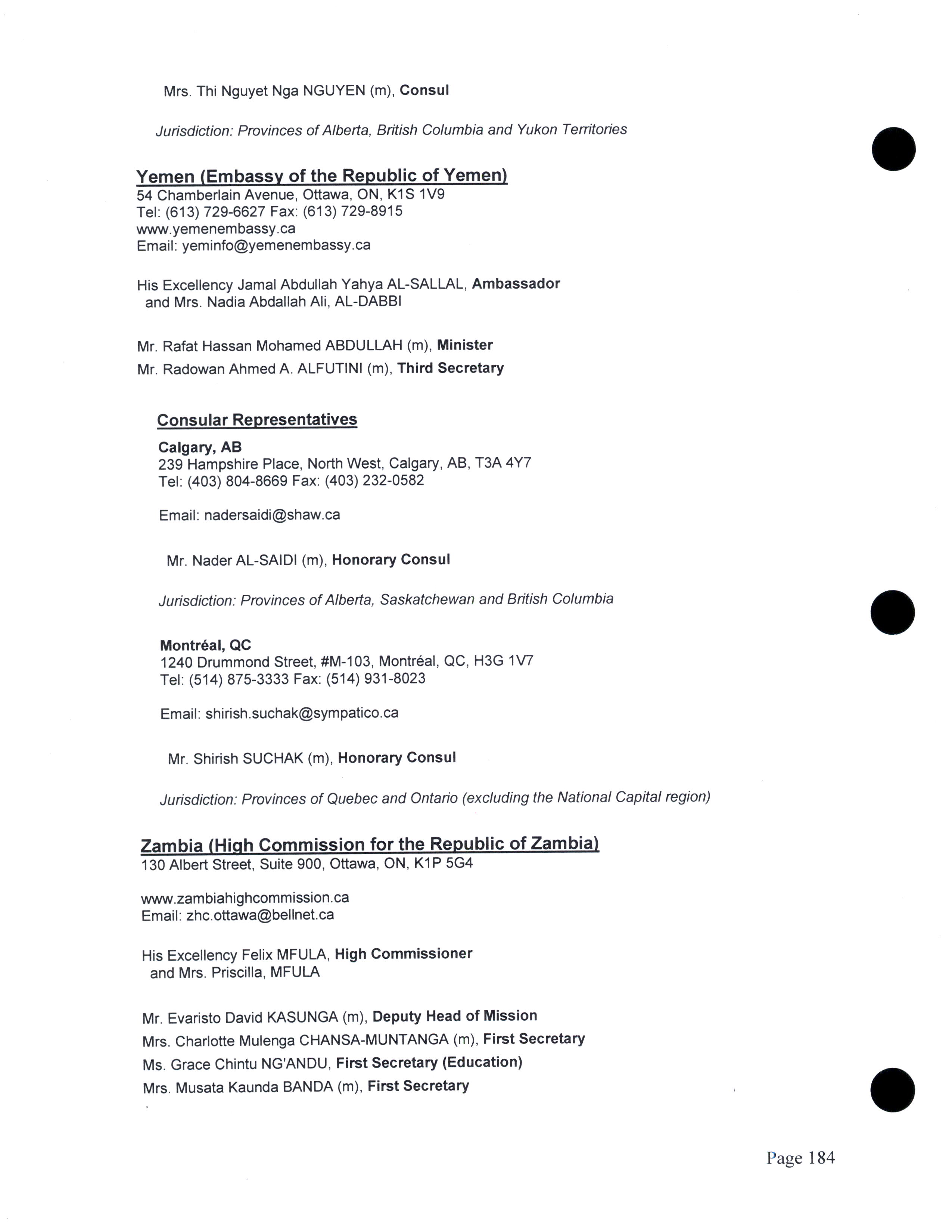 Mrs. Thi Nguyet Nga NGUYEN (m), Consul

Jurisdiction: Provinces of Alberta, British Columbia and Yukon Territories

Yemen (Embassy of the Republic of Yemen)
54 Chamberlain Avenue, Ottawa, ON, K1S 1V9
Tel: (613) 729-6627 Fax: (613) 729-8915
www.yemenembassy.ca
Email: yeminfo@yemenembassy.ca

His Excellency Jamal Abdullah Yahya AL-SALLAL, Ambassador
and Mrs. Nadia Abdallah Ali, AL-DABBI

Mr. Rafat Hassan Mohamed ABDULLAH (m), Minister
Mr. Radowan Ahmed A. ALFUTINI (m), Third Secretary

Consular Representatives

Calgary, AB
239 Hampshire Place, North West, Calgary, AB, T3A 4Y7
Tel: (403) 804-8669 Fax: (403) 232-0582

Email: nadersaidi@shaw.ca

Mr. Nader AL-SAIDI (m), Honorary Consul

Jurisdiction: Provinces of Alberta, Saskatchewan and British Columbia

Montréal, QC
1240 Drummond Street, #M-103, Montréal, QC, H3G 1V7
Tel: (514) 875-3333 Fax: (514) 931-8023

Email: shirish.suchak@sympatico.ca

Mr. Shirish SUCHAK (m), Honorary Consul

Jurisdiction: Provinces of Quebec and Ontario (excluding the National Capital region)

Zambia (High Commission for the Republic of Zambia)
130 Albert Street, Suite 900, Ottawa, ON, K1P 5G4

www.zambiahighcommission.ca
Email: zhc.ottawa@bellnet.ca

His Excellency Felix MFULA, High Commissioner
and Mrs. Priscilla, MFULA

Mr. Evaristo David KASUNGA (m), Deputy Head of Mission
Mrs. Charlotte Mulenga CHANSA-MUNTANGA (m), First Secretary
Ms. Grace Chintu NG'ANDU, First Secretary (Education)
Mrs. Musata Kaunda BANDA (m), First Secretary

Page 184